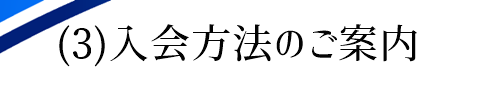 (3)入会方法のご案内